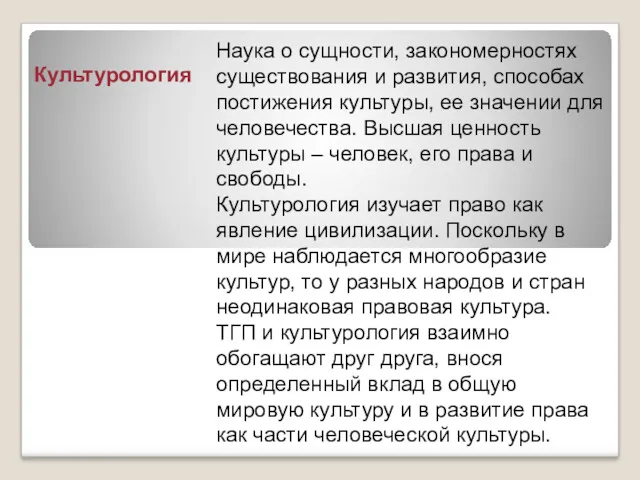 Культурология

Наука о сущности, закономерностях существования и развития, способах постижения культуры, ее значении для человечества. Высшая ценность культуры – человек, его права и свободы.
Культурология изучает право как явление цивилизации. Поскольку в мире наблюдается многообразие культур, то у разных народов и стран неодинаковая правовая культура.
ТГП и культурология взаимно обогащают друг друга, внося определенный вклад в общую мировую культуру и в развитие права как части человеческой культуры.